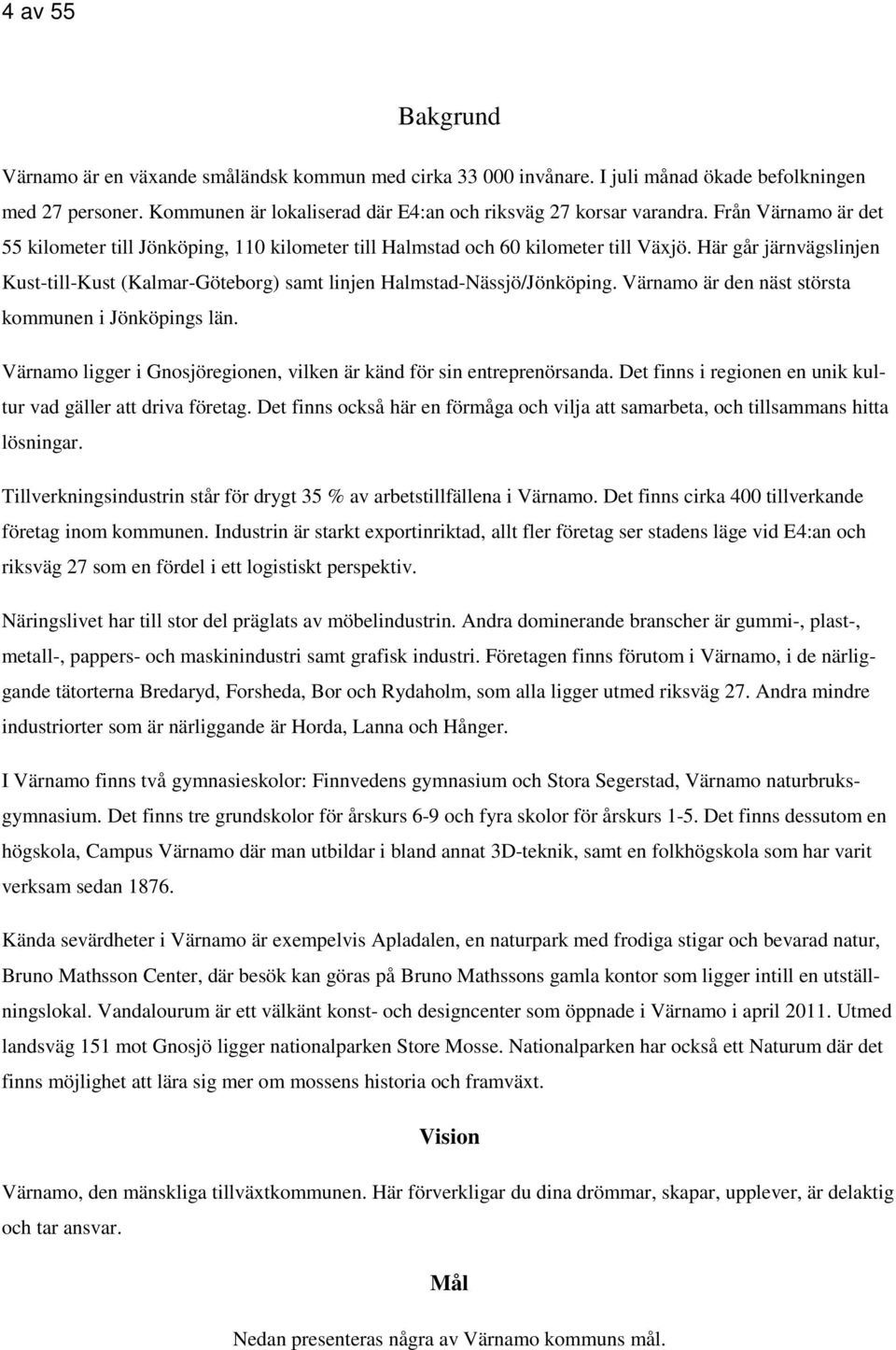 4 av 55

Bakgrund

Värnamo är en växande småländsk kommun med cirka 33 000 invånare. I juli månad ökade befolkningen med 27 personer. Kommunen är lokaliserad där E4:an och riksväg 27 korsar varandra. Från Värnamo är det 55 kilometer till Jönköping, 110 kilometer till Halmstad och 60 kilometer till Växjö. Här går järnvägslinjen Kust-till-Kust (Kalmar-Göteborg) samt linjen Halmstad-Nässjö/Jönköping. Värnamo är den näst största kommunen i Jönköpings län.

Värnamo ligger i Gnosjöregionen, vilken är känd för sin entreprenörsanda. Det finns i regionen en unik kultur vad gäller att driva företag. Det finns också här en förmåga och vilja att samarbeta, och tillsammans hitta lösningar.

Tillverkningsindustrin står för drygt 35 % av arbetstillfällena i Värnamo. Det finns cirka 400 tillverkande företag inom kommunen. Industrin är starkt exportinriktad, allt fler företag ser stadens läge vid E4:an och riksväg 27 som en fördel i ett logistiskt perspektiv.

Näringslivet har till stor del präglats av möbelindustrin. Andra dominerande branscher är gummi-, plast-, metall-, pappers- och maskinindustri samt grafisk industri. Företagen finns förutom i Värnamo, i de närliggande tätorterna Bredaryd, Forsheda, Bor och Rydaholm, som alla ligger utmed riksväg 27. Andra mindre industriorter som är närliggande är Horda, Lanna och Hånger.

I Värnamo finns två gymnasieskolor: Finnvedens gymnasium och Stora Segerstad, Värnamo naturbruksgymnasium. Det finns tre grundskolor för årskurs 6-9 och fyra skolor för årskurs 1-5. Det finns dessutom en högskola, Campus Värnamo där man utbildar i bland annat 3D-teknik, samt en folkhögskola som har varit verksam sedan 1876.

Kända sevärdheter i Värnamo är exempelvis Apladalen, en naturpark med frodiga stigar och bevarad natur, Bruno Mathsson Center, där besök kan göras på Bruno Mathssons gamla kontor som ligger intill en utställningslokal. Vandalourum är ett välkänt konst- och designcenter som öppnade i Värnamo i april 2011. Utmed landsväg 151 mot Gnosjö ligger nationalparken Store Mosse. Nationalparken har också ett Naturum där det finns möjlighet att lära sig mer om mossens historia och framväxt.

Vision

Värnamo, den mänskliga tillväxtkommunen. Här förverkligar du dina drömmar, skapar, upplever, är delaktig och tar ansvar.

Mål

Nedan presenteras några av Värnamo kommuns mål.